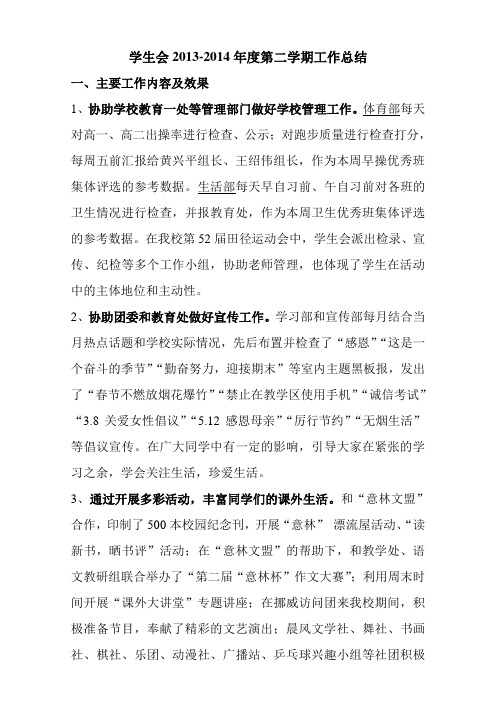 学生会 2013-2014 年度第二学期工作总结

一、主要工作内容及效果

1、协助学校教育一处等管理部门做好学校管理工作。体育部每天对高一、高二出操率进行检查、公示；对跑步质量进行检查打分，每周五前汇报给黄兴平组长、王绍伟组长，作为本周早操优秀班集体评选的参考数据。生活部每天早自习前、午自习前对各班的卫生情况进行检查，并报教育处，作为本周卫生优秀班集体评选的参考数据。在我校第 52 届田径运动会中，学生会派出检录、宣传、纪检等多个工作小组，协助老师管理，也体现了学生在活动中的主体地位和主动性。

2、协助团委和教育处做好宣传工作。学习部和宣传部每月结合当月热点话题和学校实际情况，先后布置并检查了“感恩”“这是一个奋斗的季节”“勤奋努力，迎接期末”等室内主题黑板报，发出了“春节不燃放烟花爆竹”“禁止在教学区使用手机”“诚信考试”“3.8 关爱女性倡议”“5.12 感恩母亲”“厉行节约”“无烟生活”等倡议宣传。在广大同学中有一定的影响，引导大家在紧张的学习之余，学会关注生活，珍爱生活。

3、通过开展多彩活动，丰富同学们的课外生活。和“意林文盟”合作，印制了 500 本校园纪念刊，开展“意林” 漂流屋活动、“读新书，晒书评”活动；在“意林文盟”的帮助下，和教学处、语文教研组联合举办了“第二届“意林杯”作文大赛”；利用周末时间开展“课外大讲堂”专题讲座；在挪威访问团来我校期间，积极准备节目，奉献了精彩的文艺演出；晨风文学社、舞社、书画社、棋社、乐团、动漫社、广播站、乒乓球兴趣小组等社团积极